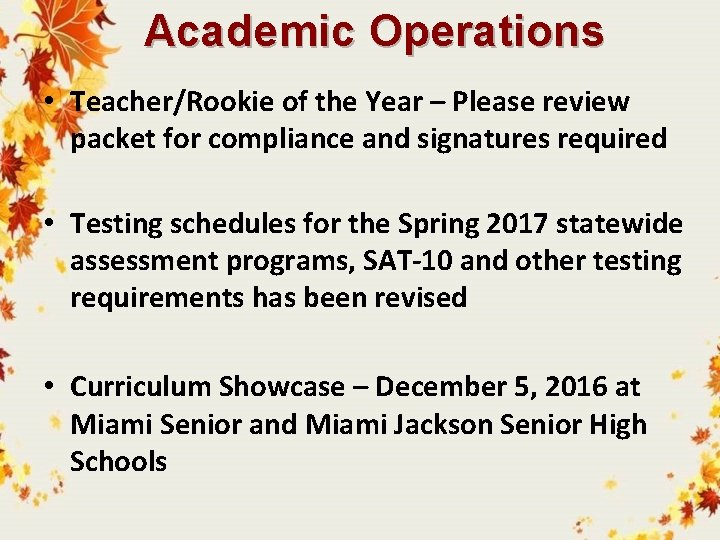 Academic Operations

• Teacher/Rookie of the Year – Please review packet for compliance and signatures required

• Testing schedules for the Spring 2017 statewide assessment programs, SAT-10 and other testing requirements has been revised

• Curriculum Showcase – December 5, 2016 at Miami Senior and Miami Jackson Senior High Schools